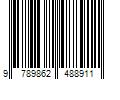 9 789862 488911